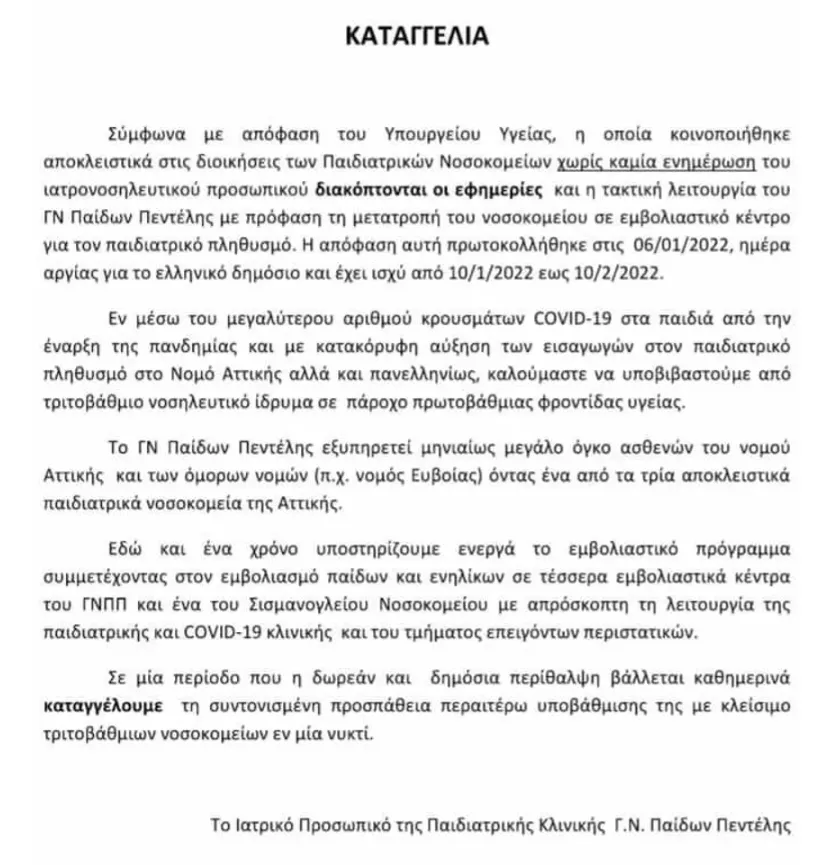 ΚΑΤΑΓΓΕΛΙΑ

Σύμφωνα με απόφαση του Υπουργείου Υγείας, η οποία κοινοποιήθηκε αποκλειστικά στις διοικήσεις των Παιδιατρικών Νοσοκομείων χωρίς καμία ενημέρωση του ιατρονοσηλευτικού προσωπικού διακόπτονται οι εφημερίες και η τακτική λειτουργία του ΓΝ Παίδων Πεντέλης με πρόφαση τη μετατροπή του νοσοκομείου σε εμβολιαστικό κέντρο για τον παιδιατρικό πληθυσμό. Η απόφαση αυτή πρωτοκολλήθηκε στις 06/01/2022, ημέρα αργίας για το ελληνικό δημόσιο και έχει ισχύ από 10/1/2022 εως 10/2/2022.

Εν μέσω του μεγαλύτερου αριθμού κρουσμάτων COVID-19 στα παιδιά από την έναρξη της πανδημίας και με κατακόρυφη αύξηση των εισαγωγών στον παιδιατρικό πληθυσμό στο Νομό Αττικής αλλά και πανελληνίως, καλούμαστε να υποβιβαστούμε από τριτοβάθμιο νοσηλευτικό ίδρυμα σε πάροχο πρωτοβάθμιας φροντίδας υγείας.

Το ΓΝ Παίδων Πεντέλης εξυπηρετεί μηνιαίως μεγάλο όγκο ασθενών του νομού Αττικής και των όμορων νομών (π.χ. νομός Ευβοίας) όντας ένα από τα τρία αποκλειστικά παιδιατρικά νοσοκομεία της Αττικής.

Εδώ και ένα χρόνο υποστηρίζουμε ενεργά το εμβολιαστικό πρόγραμμα συμμετέχοντας στον εμβολιασμό παίδων και ενηλίκων σε τέσσερα εμβολιαστικά κέντρα του ΓΝΠΠ και ένα του Σισμανογλείου Νοσοκομείου με απρόσκοπτη τη λειτουργία της παιδιατρικής και COVID-19 κλινικής και του τμήματος επειγόντων περιστατικών.

Σε μία περίοδο που η δωρεάν και δημόσια περίθαλψη βάλλεται καθημερινά καταγγέλουμε τη συντονισμένη προσπάθεια περαιτέρω υποβάθμισης της με κλείσιμο τριτοβάθμιων νοσοκομείων εν μία νυκτί.

Το Ιατρικό Προσωπικό της Παιδιατρικής Κλινικής Γ.Ν. Παίδων Πεντέλης